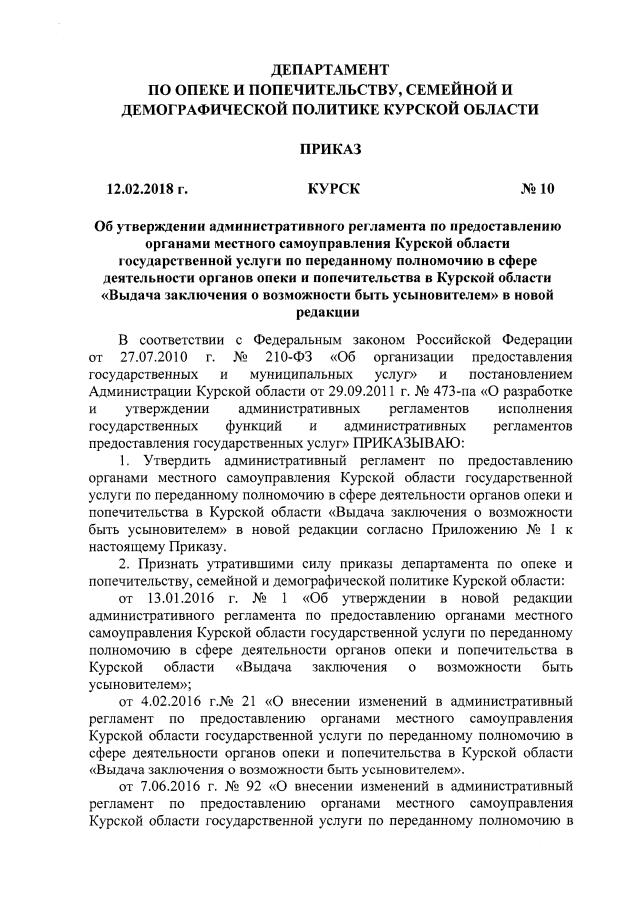 ДЕПАРТАМЕНТ
ПО ОПЕКЕ И ПОПЕЧИТЕЛЬСТВУ, СЕМЕЙНОЙ И
ДЕМОГРАФИЧЕСКОЙ ПОЛИТИКЕ КУРСКОЙ ОБЛАСТИ

ПРИКАЗ

12.02.2018 г. КУРСК № 10

Об утверждении административного регламента по предоставлению органами местного самоуправления Курской области государственной услуги по переданному полномочию в сфере деятельности органов опеки и попечительства в Курской области «Выдача заключения о возможности быть усыновителем» в новой редакции

В соответствии с Федеральным законом Российской Федерации от 27.07.2010 г. № 210-ФЗ «Об организации предоставления государственных и муниципальных услуг» и постановлением Администрации Курской области от 29.09.2011 г. № 473-па «О разработке и утверждении административных регламентов исполнения государственных функций и административных регламентов предоставления государственных услуг» ПРИКАЗЫВАЮ:

1. Утвердить административный регламент по предоставлению органами местного самоуправления Курской области государственной услуги по переданному полномочию в сфере деятельности органов опеки и попечительства в Курской области «Выдача заключения о возможности быть усыновителем» в новой редакции согласно Приложению № 1 к настоящему Приказу.

2. Признать утратившими силу приказы департамента по опеке и попечительству, семейной и демографической политике Курской области:

от 13.01.2016 г. № 1 «Об утверждении в новой редакции административного регламента по предоставлению органами местного самоуправления Курской области государственной услуги по переданному полномочию в сфере деятельности органов опеки и попечительства в Курской области «Выдача заключения о возможности быть усыновителем»;

от 4.02.2016 г.№ 21 «О внесении изменений в административный регламент по предоставлению органами местного самоуправления Курской области государственной услуги по переданному полномочию в сфере деятельности органов опеки и попечительства в Курской области «Выдача заключения о возможности быть усыновителем».

от 7.06.2016 г. № 92 «О внесении изменений в административный регламент по предоставлению органами местного самоуправления Курской области государственной услуги по переданному полномочию в